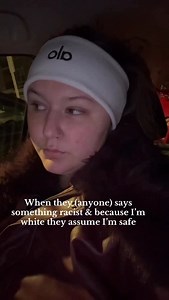 alo

When they (anyone) says something racist & because I'm white they assume I'm safe